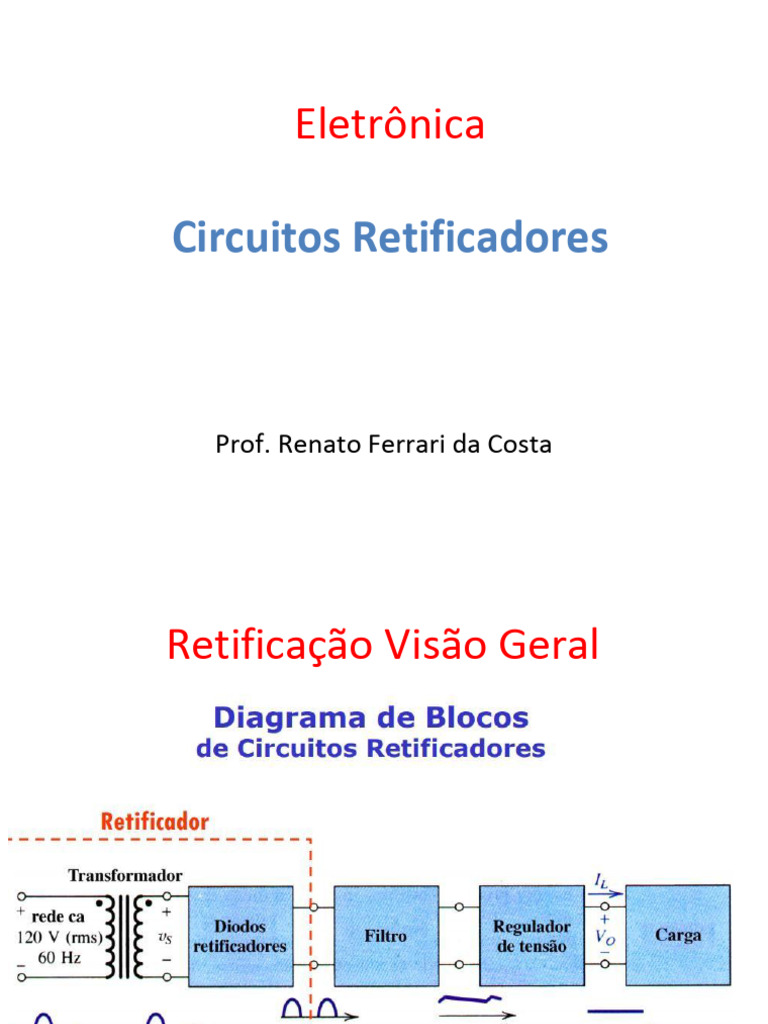 Eletrônica

Circuitos Retificadores

Prof. Renato Ferrari da Costa

Retificação Visão Geral

Diagrama de Blocos
de Circuitos Retificadores

Retificador

Transformador

+ rede ca
120 V (rms)
− 60 Hz

+
$v_S$
−

Diodos retificadores

Filtro

Regulador de tensão

$I_L$
+
$V_O$
−

Carga